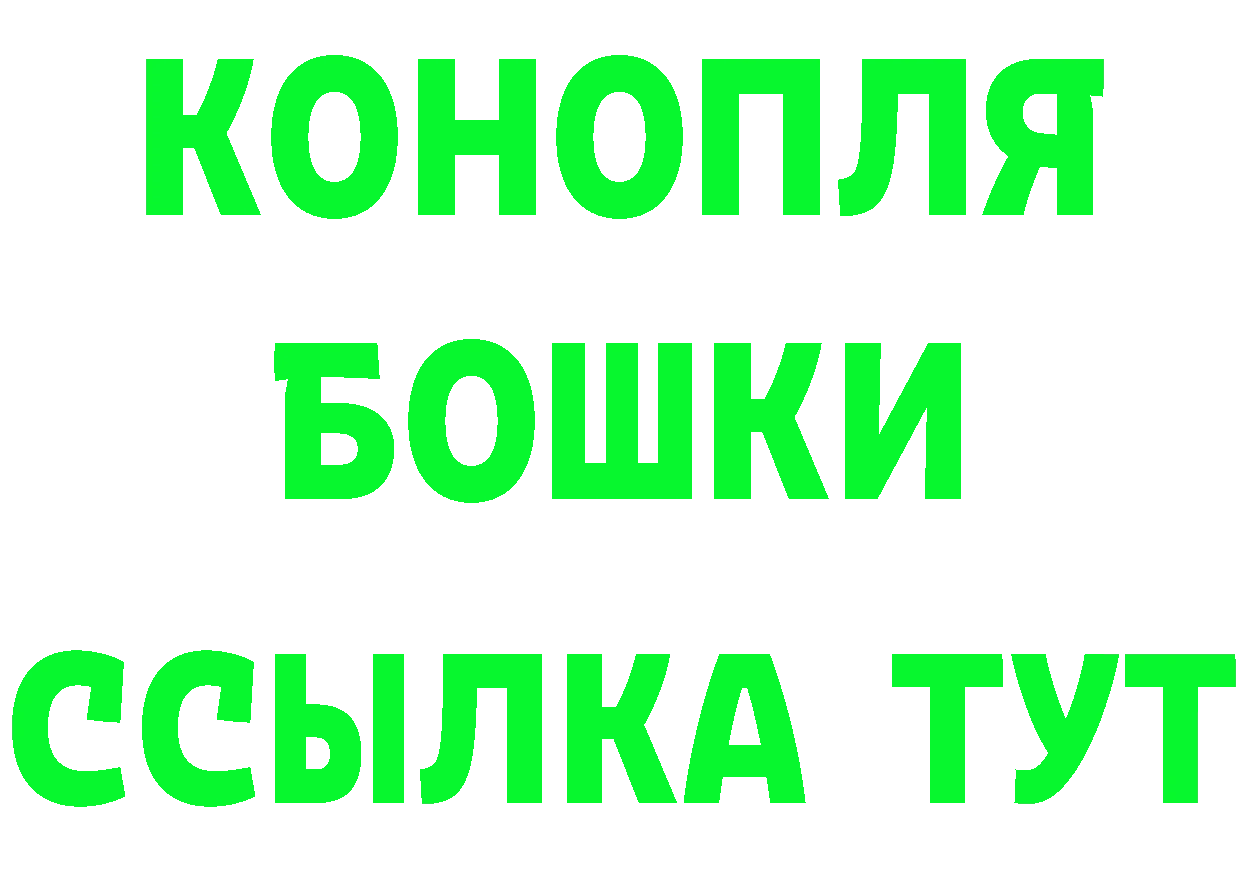 КОНОПЛЯ
БОШКИ
ССЫЛКА ТУТ